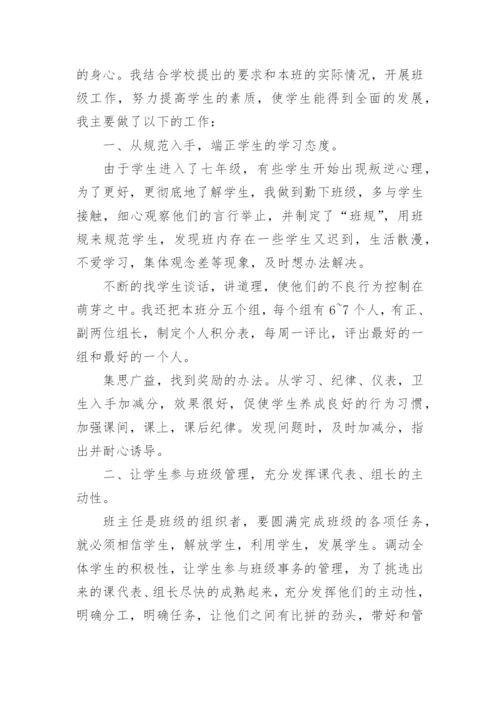 的身心。我结合学校提出的要求和本班的实际情况，开展班级工作，努力提高学生的素质，使学生能得到全面的发展，我主要做了以下的工作：

一、从规范入手，端正学生的学习态度。

由于学生进入了七年级，有些学生开始出现叛逆心理，为了更好，更彻底地了解学生，我做到勤下班级，多与学生接触，细心观察他们的言行举止，并制定了“班规”，用班规来规范学生，发现班内存在一些学生又迟到，生活散漫，不爱学习，集体观念差等现象，及时想办法解决。

不断的找学生谈话，讲道理，使他们的不良行为控制在萌芽之中。我还把本班分五个组，每个组有6~7个人，有正、副两位组长，制定个人积分表，每周一评比，评出最好的一组和最好的一个人。

集思广益，找到奖励的办法。从学习、纪律、仪表，卫生入手加减分，效果很好，促使学生养成良好的行为习惯，加强课间，课上，课后纪律。发现问题时，及时加减分，指出并耐心诱导。

二、让学生参与班级管理，充分发挥课代表、组长的主动性。

班主任是班级的组织者，要圆满完成班级的各项任务，就必须相信学生，解放学生，利用学生，发展学生。调动全体学生的积极性，让学生参与班级事务的管理，为了挑选出来的课代表、组长尽快的成熟起来，充分发挥他们的主动性，明确分工，明确任务，让他们之间有比拼的劲头，带好和管